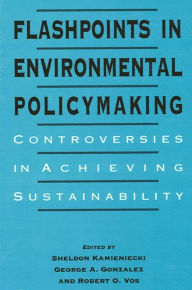 FLASHPOINTS IN ENVIRONMENTAL POLICYMAKING

CONTROVERSIES IN ACHIEVING SUSTAINABILITY

EDITED BY
SHELDON KAMIENIECKI
GEORGE A. GONZALEZ
AND ROBERT O. VOS